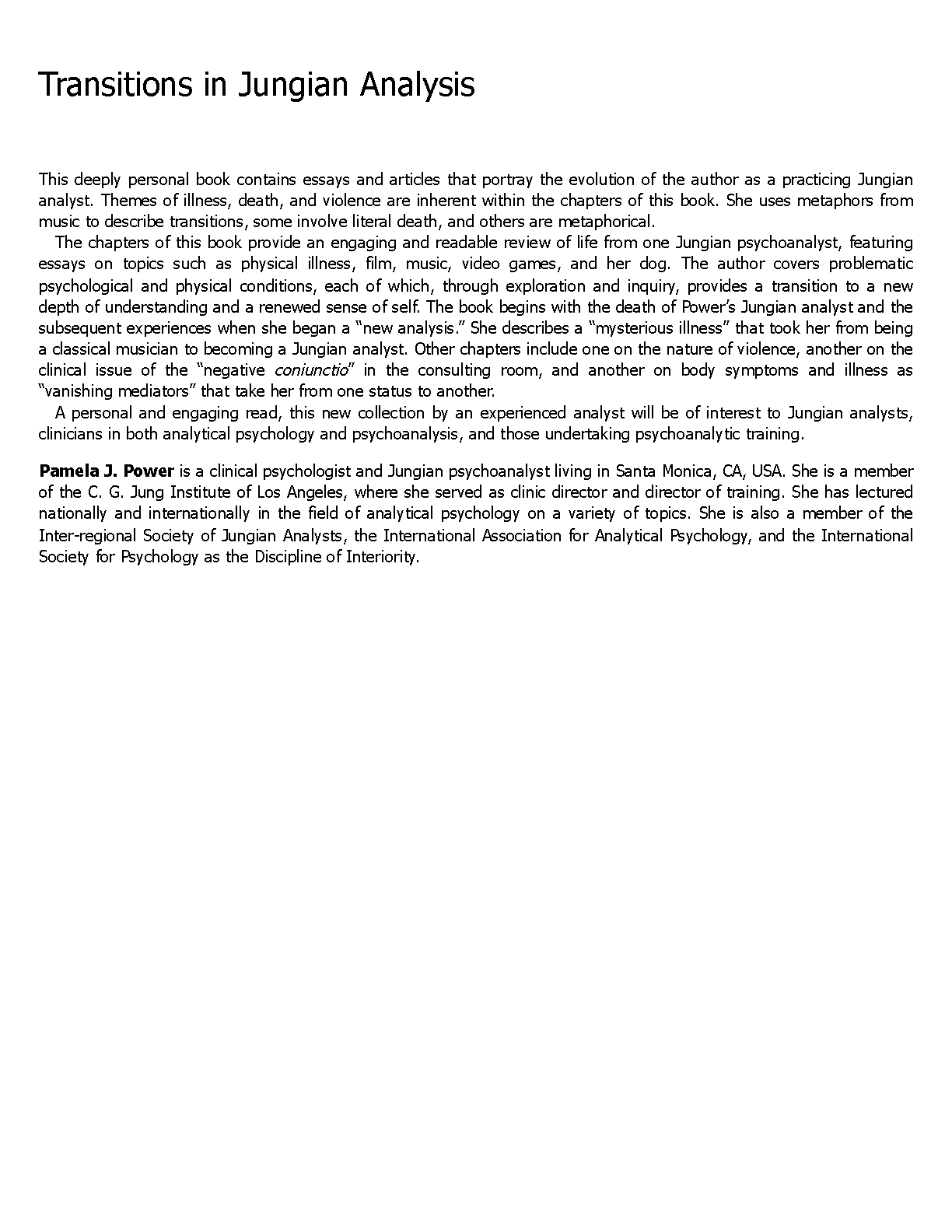 Transitions in Jungian Analysis

This deeply personal book contains essays and articles that portray the evolution of the author as a practicing Jungian analyst. Themes of illness, death, and violence are inherent within the chapters of this book. She uses metaphors from music to describe transitions, some involve literal death, and others are metaphorical.

The chapters of this book provide an engaging and readable review of life from one Jungian psychoanalyst, featuring essays on topics such as physical illness, film, music, video games, and her dog. The author covers problematic psychological and physical conditions, each of which, through exploration and inquiry, provides a transition to a new depth of understanding and a renewed sense of self. The book begins with the death of Power's Jungian analyst and the subsequent experiences when she began a "new analysis." She describes a "mysterious illness" that took her from being a classical musician to becoming a Jungian analyst. Other chapters include one on the nature of violence, another on the clinical issue of the "negative coniunctio" in the consulting room, and another on body symptoms and illness as "vanishing mediators" that take her from one status to another.

A personal and engaging read, this new collection by an experienced analyst will be of interest to Jungian analysts, clinicians in both analytical psychology and psychoanalysis, and those undertaking psychoanalytic training.

Pamela J. Power is a clinical psychologist and Jungian psychoanalyst living in Santa Monica, CA, USA. She is a member of the C. G. Jung Institute of Los Angeles, where she served as clinic director and director of training. She has lectured nationally and internationally in the field of analytical psychology on a variety of topics. She is also a member of the Inter-regional Society of Jungian Analysts, the International Association for Analytical Psychology, and the International Society for Psychology as the Discipline of Interiority.